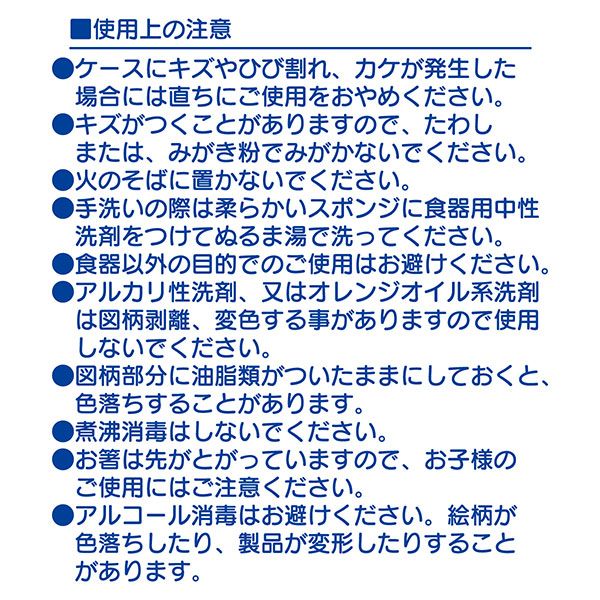 ■使用上の注意

●ケースにキズやひび割れ、カケが発生した場合には直ちにご使用をおやめください。

●キズがつくことがありますので、たわしまたは、みがき粉でみがかないでください。

●火のそばに置かないでください。

●手洗いの際は柔らかいスポンジに食器用中性洗剤をつけてぬるま湯で洗ってください。

●食器以外の目的でのご使用はお避けください。

●アルカリ性洗剤、又はオレンジオイル系洗剤は図柄剥離、変色する事がありますので使用しないでください。

●図柄部分に油脂類がついたままにしておくと、色落ちすることがあります。

●煮沸消毒はしないでください。

●お箸は先がとがっていますので、お子様のご使用にはご注意ください。

●アルコール消毒はお避けください。絵柄が色落ちしたり、製品が変形したりすることがあります。